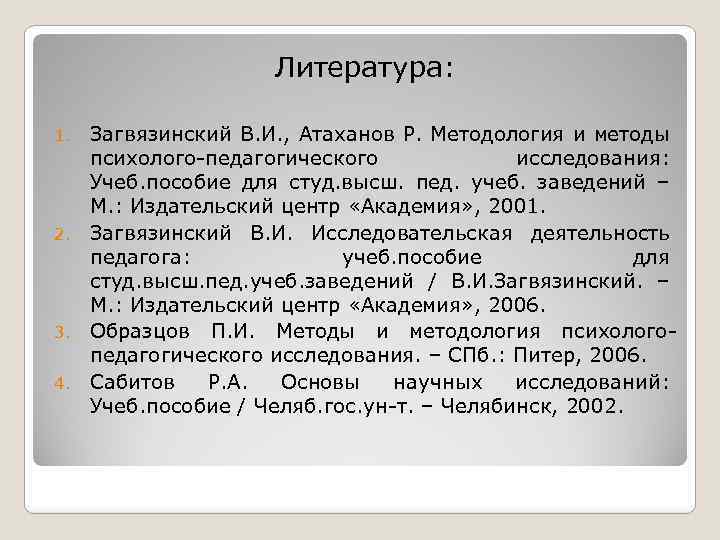 Литература:

1. Загвязинский В.И., Атаханов Р. Методология и методы психолого-педагогического исследования: Учеб.пособие для студ.высш. пед. учеб. заведений – М.: Издательский центр «Академия», 2001.
2. Загвязинский В.И. Исследовательская деятельность педагога: учеб.пособие для студ.высш.пед.учеб.заведений / В.И.Загвязинский. – М.: Издательский центр «Академия», 2006.
3. Образцов П.И. Методы и методология психолого-педагогического исследования. – СПб.: Питер, 2006.
4. Сабитов Р.А. Основы научных исследований: Учеб.пособие / Челяб.гос.ун-т. – Челябинск, 2002.